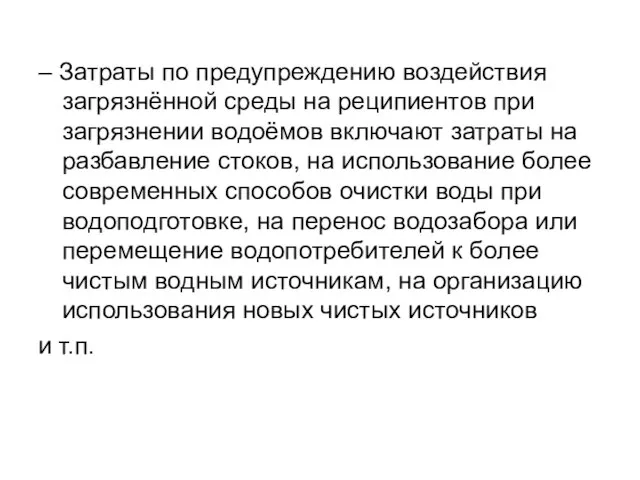 – Затраты по предупреждению воздействия загрязнённой среды на реципиентов при загрязнении водоёмов включают затраты на разбавление стоков, на использование более современных способов очистки воды при водоподготовке, на перенос водозабора или перемещение водопотребителей к более чистым водным источникам, на организацию использования новых чистых источников

и т.п.